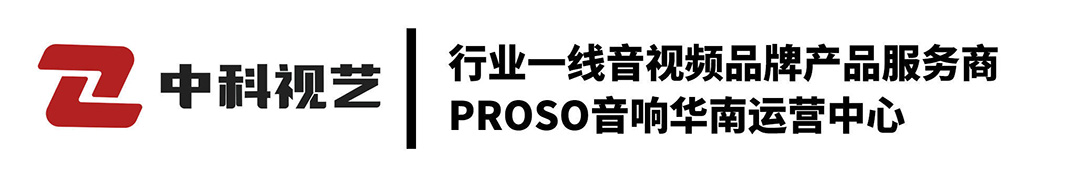 中科视艺

行业一线音视频品牌产品服务商
PROSO音响华南运营中心